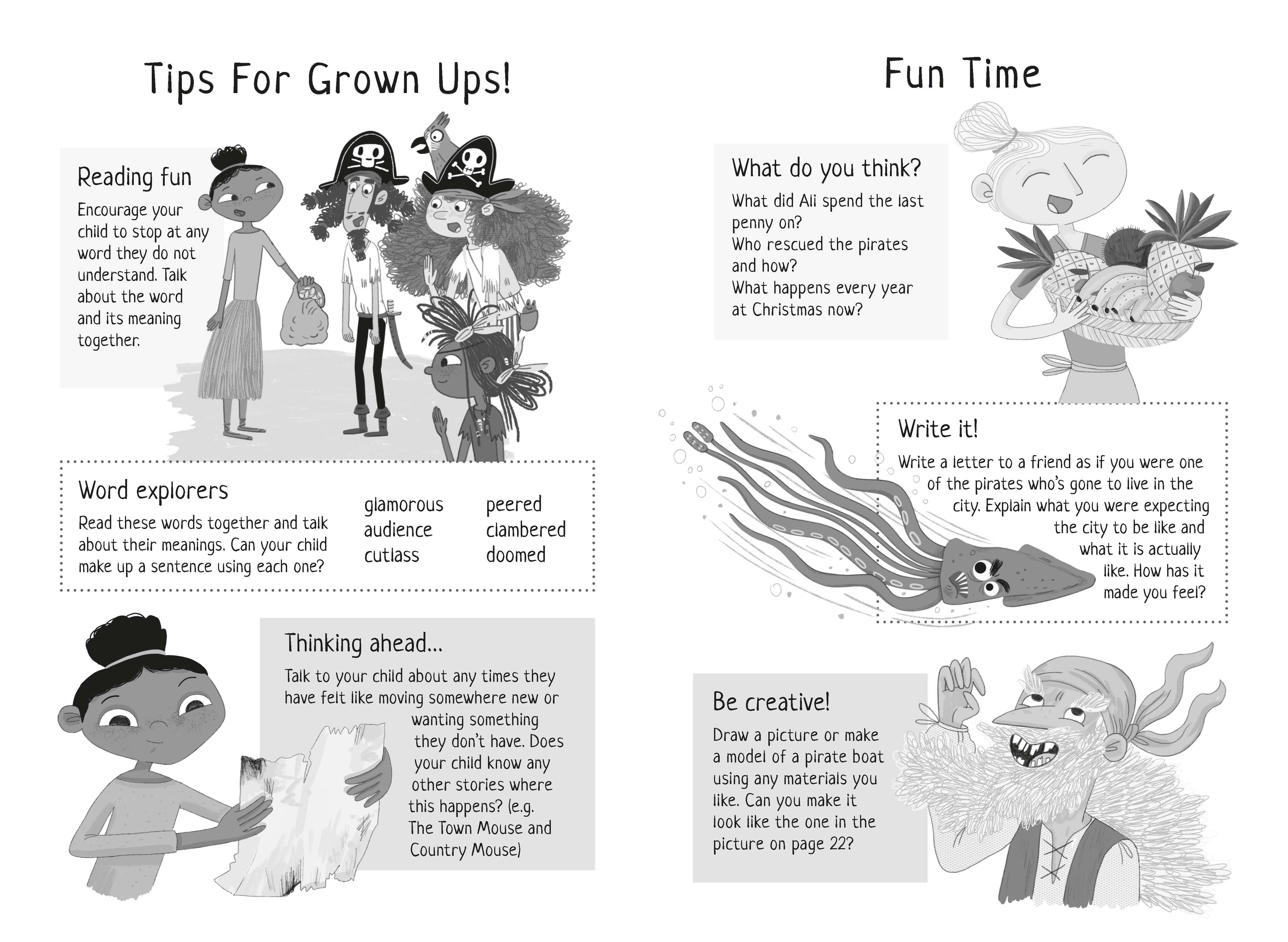 Tips For Grown Ups!

Reading fun

Encourage your child to stop at any word they do not understand. Talk about the word and its meaning together.

Word explorers

Read these words together and talk about their meanings. Can your child make up a sentence using each one?

glamorous
audience
cutlass

peered
clambered
doomed

Thinking ahead...

Talk to your child about any times they have felt like moving somewhere new or wanting something they don't have. Does your child know any other stories where this happens? (e.g. The Town Mouse and Country Mouse)

Fun Time

What do you think?

What did Ali spend the last penny on?
Who rescued the pirates and how?
What happens every year at Christmas now?

Write it!

Write a letter to a friend as if you were one of the pirates who's gone to live in the city. Explain what you were expecting the city to be like and what it is actually like. How has it made you feel?

Be creative!

Draw a picture or make a model of a pirate boat using any materials you like. Can you make it look like the one in the picture on page 22?